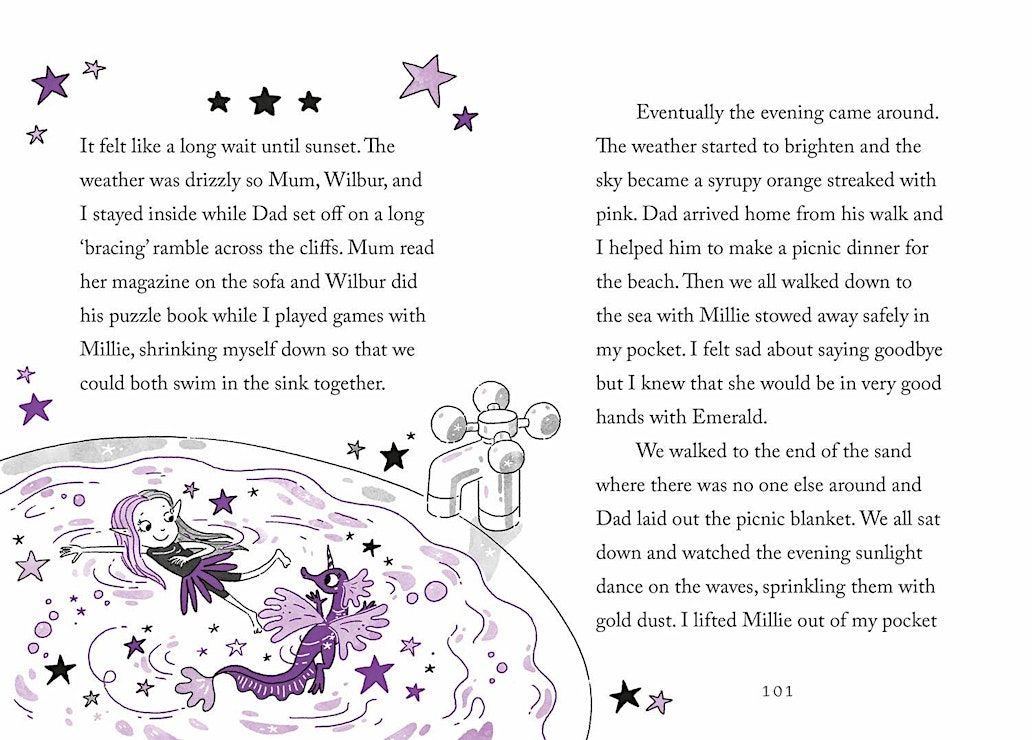 It felt like a long wait until sunset. The weather was drizzly so Mum, Wilbur, and I stayed inside while Dad set off on a long 'bracing' ramble across the cliffs. Mum read her magazine on the sofa and Wilbur did his puzzle book while I played games with Millie, shrinking myself down so that we could both swim in the sink together.

Eventually the evening came around. The weather started to brighten and the sky became a syrupy orange streaked with pink. Dad arrived home from his walk and I helped him to make a picnic dinner for the beach. Then we all walked down to the sea with Millie stowed away safely in my pocket. I felt sad about saying goodbye but I knew that she would be in very good hands with Emerald.

We walked to the end of the sand where there was no one else around and Dad laid out the picnic blanket. We all sat down and watched the evening sunlight dance on the waves, sprinkling them with gold dust. I lifted Millie out of my pocket

101